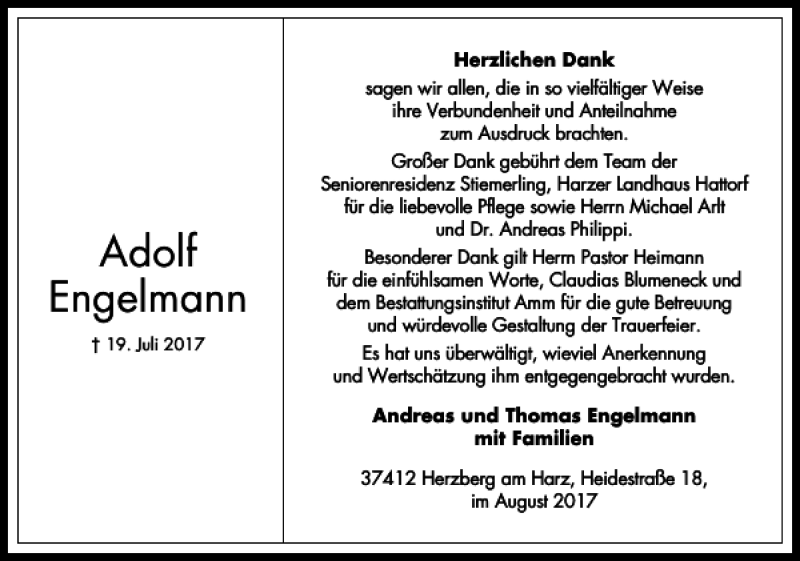 Adolf Engelmann

† 19. Juli 2017

**Herzlichen Dank**
sagen wir allen, die in so vielfältiger Weise ihre Verbundenheit und Anteilnahme zum Ausdruck brachten.

Großer Dank gebührt dem Team der Seniorenresidenz Stiemerling, Harzer Landhaus Hattorf für die liebevolle Pflege sowie Herrn Michael Arlt und Dr. Andreas Philippi.

Besonderer Dank gilt Herrn Pastor Heimann für die einfühlsamen Worte, Claudias Blumeneck und dem Bestattungsinstitut Amm für die gute Betreuung und würdevolle Gestaltung der Trauerfeier.

Es hat uns überwältigt, wieviel Anerkennung und Wertschätzung ihm entgegengebracht wurden.

**Andreas und Thomas Engelmann mit Familien**

37412 Herzberg am Harz, Heidestraße 18, im August 2017